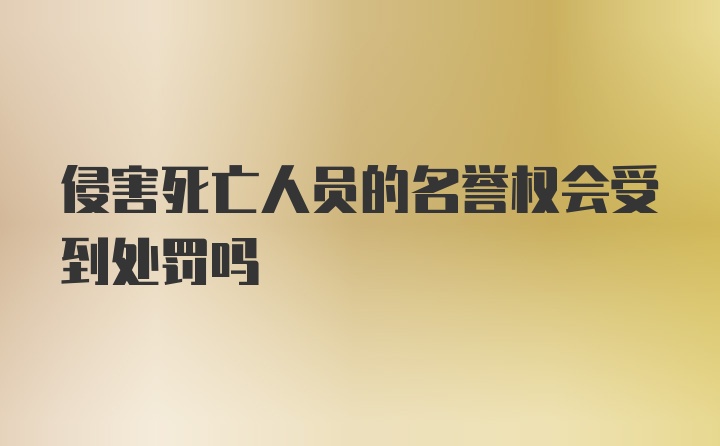 侵害死亡人员的名誉权会受到处罚吗